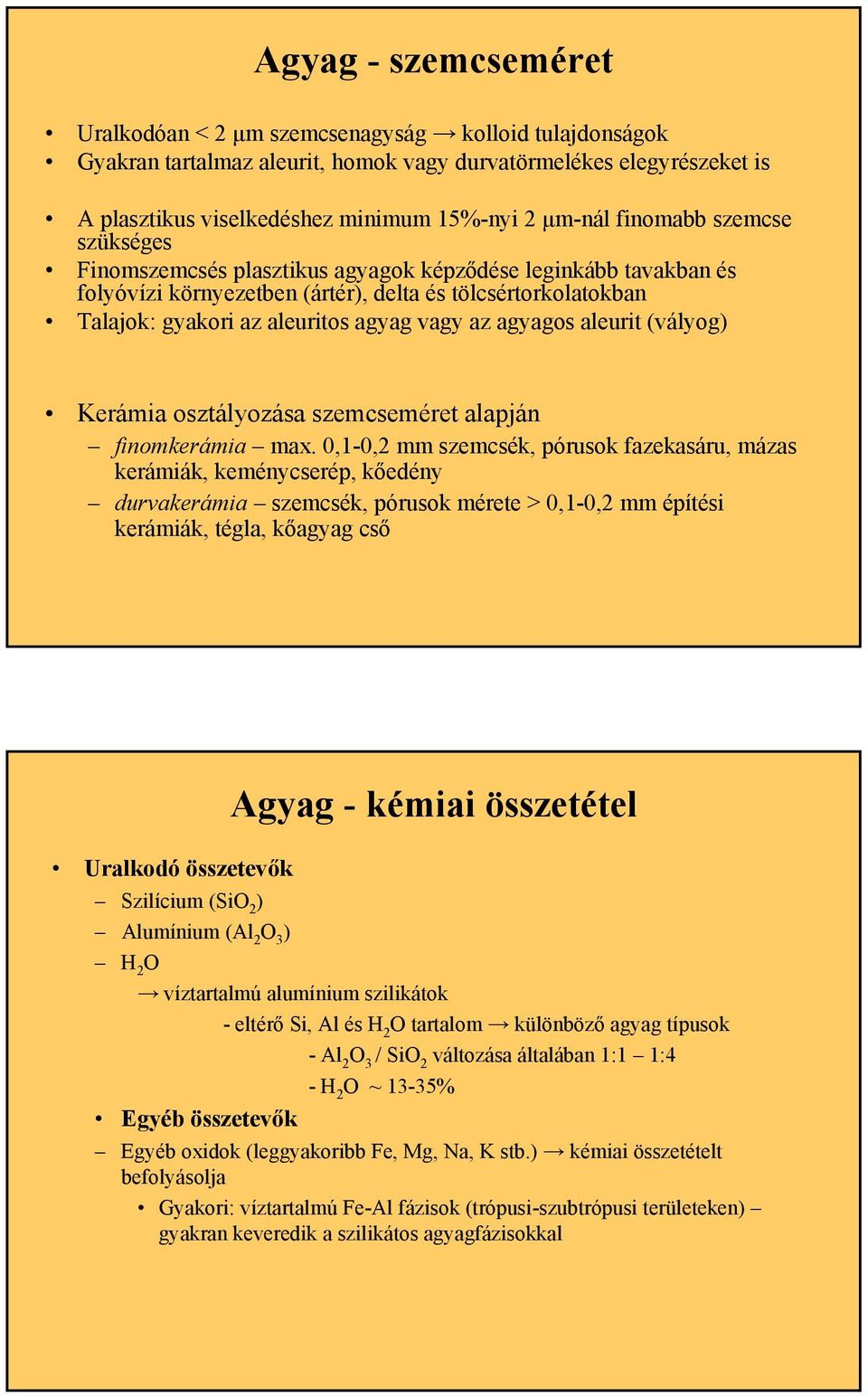 Agyag - szemcseméret

• Uralkodóan < 2 μm szemcsenagyság → kolloid tulajdonságok
• Gyakran tartalmaz aleurit, homok vagy durvatörmelékes elegyrészeket is

• A plasztikus viselkedéshez minimum 15%-nyi 2 μm-nál finomabb szemcse szükséges
• Finomszemcsés plasztikus agyagok képződése leginkább tavakban és folyóvízi környezetben (ártér), delta és tölcsértorkolatokban
• Talajok: gyakori az aleuritos agyag vagy az agyagos aleurit (vályog)

• Kerámia osztályozása szemcseméret alapján
– finomkerámia – max. 0,1-0,2 mm szemcsék, pórusok fazekasáru, mázas kerámiák, keménycserép, kőedény
– durvakerámia – szemcsék, pórusok mérete > 0,1-0,2 mm építési kerámiák, tégla, kőagyag cső

Agyag - kémiai összetétel

• Uralkodó összetevők
– Szilícium ($SiO_2$)
– Alumínium ($Al_2O_3$)
– $H_2O$
→ víztartalmú alumínium szilikátok
- eltérő Si, Al és $H_2O$ tartalom → különböző agyag típusok
- $Al_2O_3$ / $SiO_2$ változása általában 1:1 – 1:4
- $H_2O$ ~ 13-35%
• Egyéb összetevők
– Egyéb oxidok (leggyakoribb Fe, Mg, Na, K stb.) → kémiai összetételt befolyásolja
• Gyakori: víztartalmú Fe-Al fázisok (trópusi-szubtrópusi területeken) – gyakran keveredik a szilikátos agyagfázisokkal